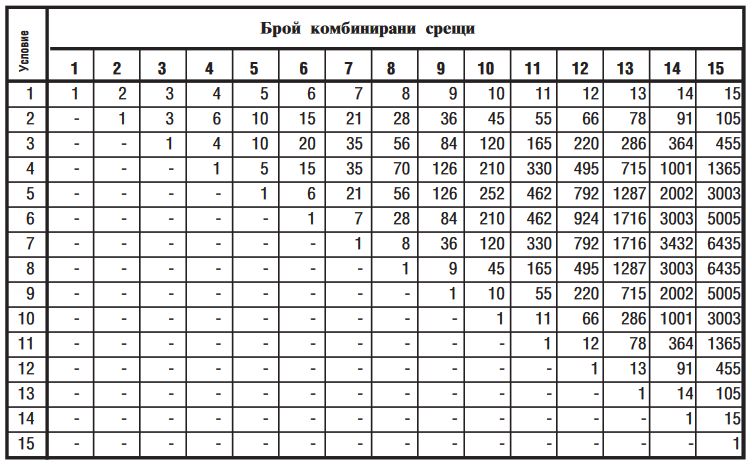 | Условие | Брой комбинирани срещи | | | | | | | | | | | | | | |
|---|---|---|---|---|---|---|---|---|---|---|---|---|---|---|---|
| | 1 | 2 | 3 | 4 | 5 | 6 | 7 | 8 | 9 | 10 | 11 | 12 | 13 | 14 | 15 |
| 1 | 1 | 2 | 3 | 4 | 5 | 6 | 7 | 8 | 9 | 10 | 11 | 12 | 13 | 14 | 15 |
| 2 | - | 1 | 3 | 6 | 10 | 15 | 21 | 28 | 36 | 45 | 55 | 66 | 78 | 91 | 105 |
| 3 | - | - | 1 | 4 | 10 | 20 | 35 | 56 | 84 | 120 | 165 | 220 | 286 | 364 | 455 |
| 4 | - | - | - | 1 | 5 | 15 | 35 | 70 | 126 | 210 | 330 | 495 | 715 | 1001 | 1365 |
| 5 | - | - | - | - | 1 | 6 | 21 | 56 | 126 | 252 | 462 | 792 | 1287 | 2002 | 3003 |
| 6 | - | - | - | - | - | 1 | 7 | 28 | 84 | 210 | 462 | 924 | 1716 | 3003 | 5005 |
| 7 | - | - | - | - | - | - | 1 | 8 | 36 | 120 | 330 | 792 | 1716 | 3432 | 6435 |
| 8 | - | - | - | - | - | - | - | 1 | 9 | 45 | 165 | 495 | 1287 | 3003 | 6435 |
| 9 | - | - | - | - | - | - | - | - | 1 | 10 | 55 | 220 | 715 | 2002 | 5005 |
| 10 | - | - | - | - | - | - | - | - | - | 1 | 11 | 66 | 286 | 1001 | 3003 |
| 11 | - | - | - | - | - | - | - | - | - | - | 1 | 12 | 78 | 364 | 1365 |
| 12 | - | - | - | - | - | - | - | - | - | - | - | 1 | 13 | 91 | 455 |
| 13 | - | - | - | - | - | - | - | - | - | - | - | - | 1 | 14 | 105 |
| 14 | - | - | - | - | - | - | - | - | - | - | - | - | - | 1 | 15 |
| 15 | - | - | - | - | - | - | - | - | - | - | - | - | - | - | 1 |